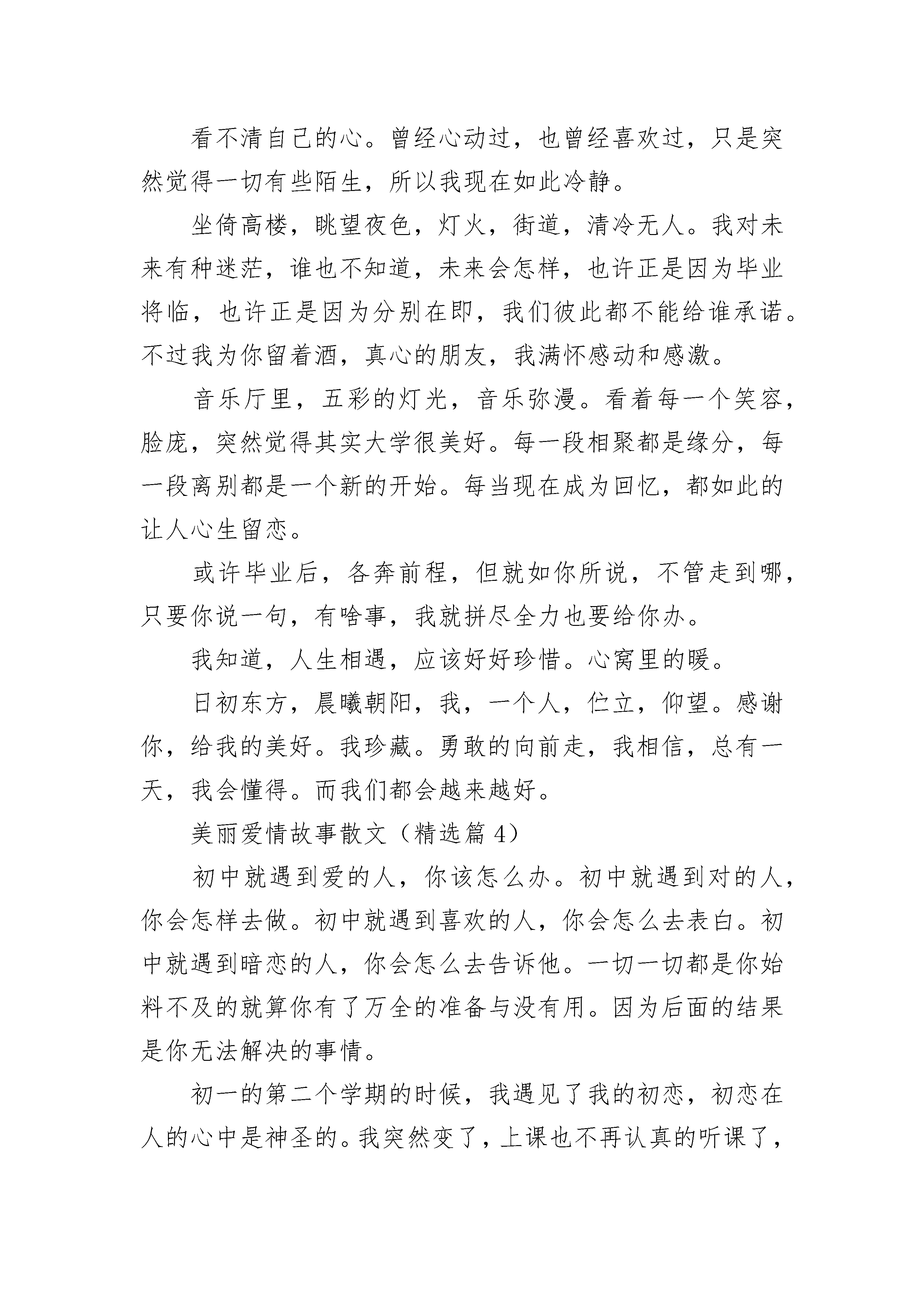 看不清自己的心。曾经心动过，也曾经喜欢过，只是突然觉得一切有些陌生，所以我现在如此冷静。

坐倚高楼，眺望夜色，灯火，街道，清冷无人。我对未来有种迷茫，谁也不知道，未来会怎样，也许正是因为毕业将临，也许正是因为分别在即，我们彼此都不能给谁承诺。不过我为你留着酒，真心的朋友，我满怀感动和感激。

音乐厅里，五彩的灯光，音乐弥漫。看着每一个笑容，脸庞，突然觉得其实大学很美好。每一段相聚都是缘分，每一段离别都是一个新的开始。每当现在成为回忆，都如此的让人心生留恋。

或许毕业后，各奔前程，但就如你所说，不管走到哪，只要你说一句，有啥事，我就拼尽全力也要给你办。

我知道，人生相遇，应该好好珍惜。心窝里的暖。

日初东方，晨曦朝阳，我，一个人，伫立，仰望。感谢你，给我的美好。我珍藏。勇敢的向前走，我相信，总有一天，我会懂得。而我们都会越来越好。

美丽爱情故事散文（精选篇 4）

初中就遇到爱的人，你该怎么办。初中就遇到对的人，你会怎样去做。初中就遇到喜欢的人，你会怎么去表白。初中就遇到暗恋的人，你会怎么去告诉他。一切一切都是你始料不及的就算你有了万全的准备与没有用。因为后面的结果是你无法解决的事情。

初一的第二个学期的时候，我遇见了我的初恋，初恋在人的心中是神圣的。我突然变了，上课也不再认真的听课了，